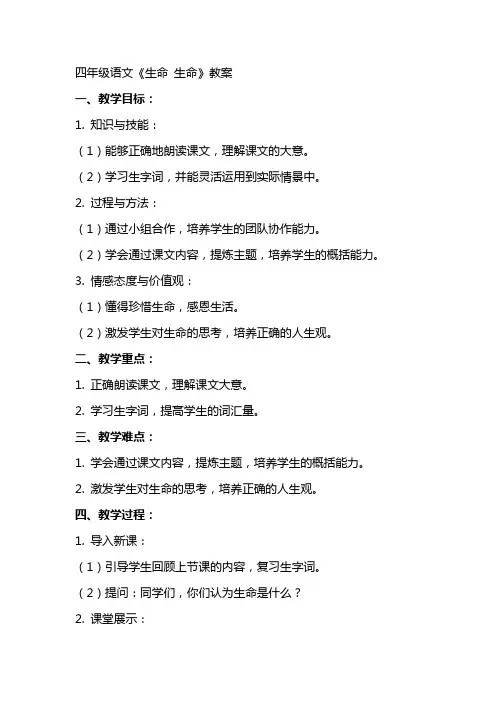 四年级语文《生命 生命》教案

一、教学目标：

1. 知识与技能：

（1）能够正确地朗读课文，理解课文的大意。

（2）学习生字词，并能灵活运用到实际情景中。

2. 过程与方法：

（1）通过小组合作，培养学生的团队协作能力。

（2）学会通过课文内容，提炼主题，培养学生的概括能力。

3. 情感态度与价值观：

（1）懂得珍惜生命，感恩生活。

（2）激发学生对生命的思考，培养正确的人生观。

二、教学重点：

1. 正确朗读课文，理解课文大意。

2. 学习生字词，提高学生的词汇量。

三、教学难点：

1. 学会通过课文内容，提炼主题，培养学生的概括能力。

2. 激发学生对生命的思考，培养正确的人生观。

四、教学过程：

1. 导入新课：

（1）引导学生回顾上节课的内容，复习生字词。

（2）提问：同学们，你们认为生命是什么？

2. 课堂展示：